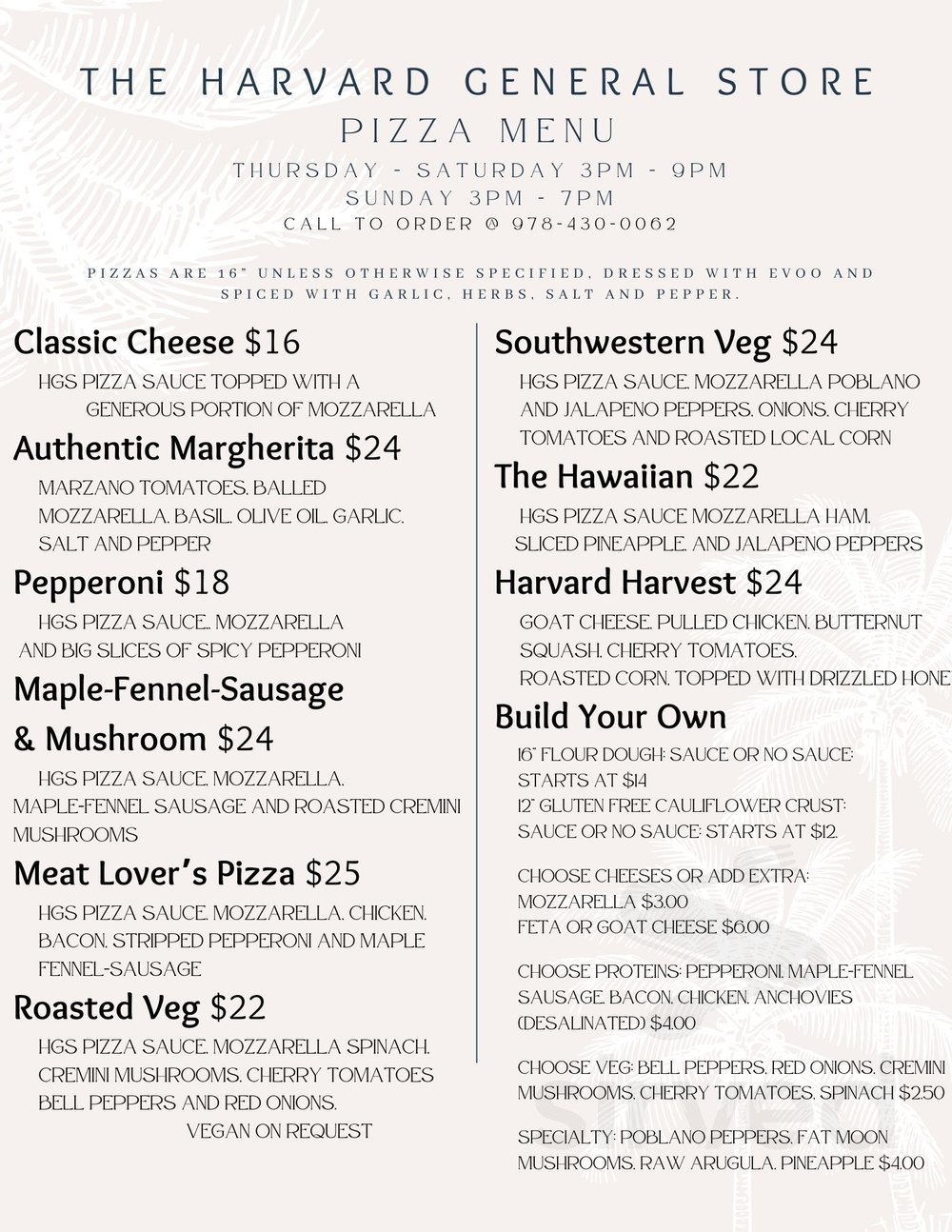 THE HARVARD GENERAL STORE
PIZZA MENU
THURSDAY - SATURDAY 3PM - 9PM
SUNDAY 3PM - 7PM
CALL TO ORDER @ 978-430-0062

PIZZAS ARE 16" UNLESS OTHERWISE SPECIFIED, DRESSED WITH EVOO AND SPICED WITH GARLIC, HERBS, SALT AND PEPPER.

Classic Cheese $16
HGS PIZZA SAUCE TOPPED WITH A GENEROUS PORTION OF MOZZARELLA

Authentic Margherita $24
MARZANO TOMATOES. BALLED MOZZARELLA. BASIL. OLIVE OIL. GARLIC. SALT AND PEPPER

Pepperoni $18
HGS PIZZA SAUCE.. MOZZARELLA AND BIG SLICES OF SPICY PEPPERONI

Maple-Fennel-Sausage & Mushroom $24
HGS PIZZA SAUCE. MOZZARELLA. MAPLE-FENNEL SAUSAGE AND ROASTED CREMINI MUSHROOMS

Meat Lover's Pizza $25
HGS PIZZA SAUCE. MOZZARELLA. CHICKEN. BACON. STRIPPED PEPPERONI AND MAPLE FENNEL-SAUSAGE

Roasted Veg $22
HGS PIZZA SAUCE. MOZZARELLA SPINACH. CREMINI MUSHROOMS. CHERRY TOMATOES BELL PEPPERS AND RED ONIONS.
VEGAN ON REQUEST

Southwestern Veg $24
HGS PIZZA SAUCE. MOZZARELLA POBLANO AND JALAPENO PEPPERS. ONIONS. CHERRY TOMATOES AND ROASTED LOCAL CORN

The Hawaiian $22
HGS PIZZA SAUCE MOZZARELLA HAM. SLICED PINEAPPLE. AND JALAPENO PEPPERS

Harvard Harvest $24
GOAT CHEESE. PULLED CHICKEN. BUTTERNUT SQUASH. CHERRY TOMATOES. ROASTED CORN. TOPPED WITH DRIZZLED HONE

Build Your Own
16" FLOUR DOUGH: SAUCE OR NO SAUCE: STARTS AT $14
12" GLUTEN FREE CAULIFLOWER CRUST: SAUCE OR NO SAUCE: STARTS AT $12.

CHOOSE CHEESES OR ADD EXTRA: MOZZARELLA $3.00
FETA OR GOAT CHEESE $6.00

CHOOSE PROTEINS: PEPPERONI. MAPLE-FENNEL SAUSAGE. BACON. CHICKEN. ANCHOVIES (DESALINATED) $4.00

CHOOSE VEG: BELL PEPPERS. RED ONIONS. CREMINI MUSHROOMS. CHERRY TOMATOES. SPINACH $2.50

SPECIALTY: POBLANO PEPPERS. FAT MOON MUSHROOMS. RAW ARUGULA. PINEAPPLE $4.00